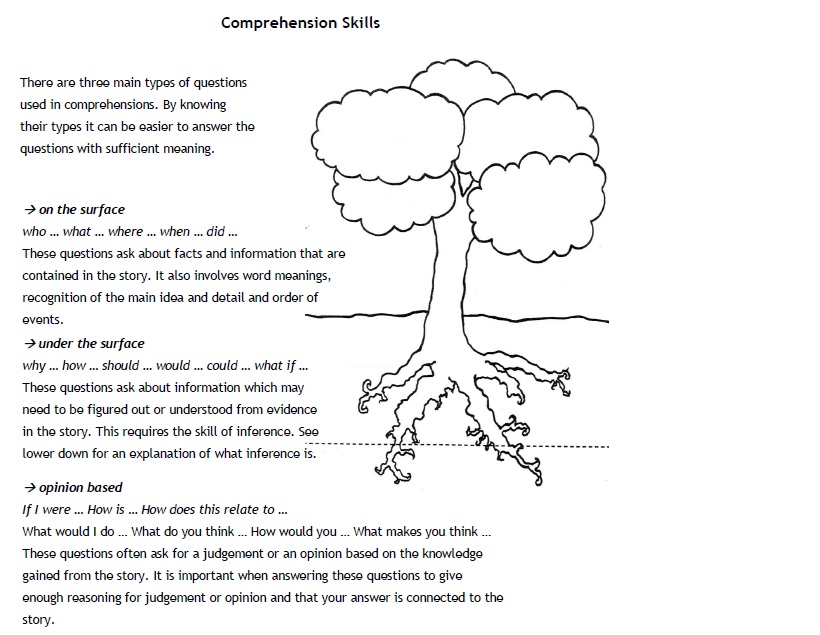 Comprehension Skills

There are three main types of questions used in comprehensions. By knowing their types it can be easier to answer the questions with sufficient meaning.

→ on the surface
who ... what ... where ... when ... did ...
These questions ask about facts and information that are contained in the story. It also involves word meanings, recognition of the main idea and detail and order of events.

→ under the surface
why ... how ... should ... would ... could ... what if ...
These questions ask about information which may need to be figured out or understood from evidence in the story. This requires the skill of inference. See lower down for an explanation of what inference is.

→ opinion based
If I were ... How is ... How does this relate to ...
What would I do ... What do you think ... How would you ... What makes you think ...
These questions often ask for a judgement or an opinion based on the knowledge gained from the story. It is important when answering these questions to give enough reasoning for judgement or opinion and that your answer is connected to the story.